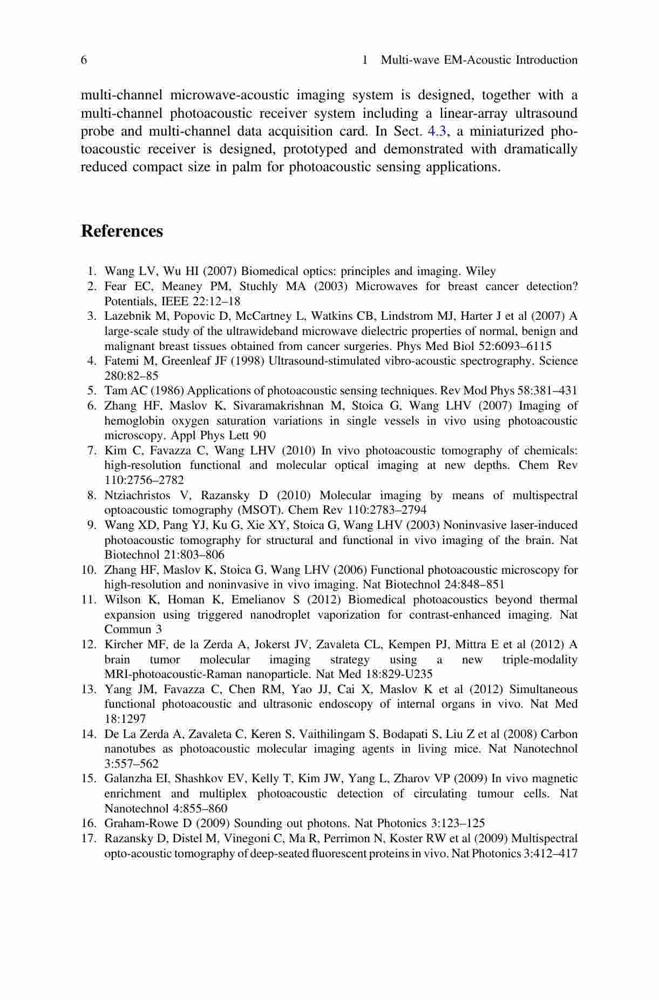 6 1 Multi-wave EM-Acoustic Introduction

multi-channel microwave-acoustic imaging system is designed, together with a multi-channel photoacoustic receiver system including a linear-array ultrasound probe and multi-channel data acquisition card. In Sect. 4.3, a miniaturized photoacoustic receiver is designed, prototyped and demonstrated with dramatically reduced compact size in palm for photoacoustic sensing applications.

References

1. Wang LV, Wu HI (2007) Biomedical optics: principles and imaging. Wiley
2. Fear EC, Meaney PM, Stuchly MA (2003) Microwaves for breast cancer detection? Potentials, IEEE 22:12–18
3. Lazebnik M, Popovic D, McCartney L, Watkins CB, Lindstrom MJ, Harter J et al (2007) A large-scale study of the ultrawideband microwave dielectric properties of normal, benign and malignant breast tissues obtained from cancer surgeries. Phys Med Biol 52:6093–6115
4. Fatemi M, Greenleaf JF (1998) Ultrasound-stimulated vibro-acoustic spectrography. Science 280:82–85
5. Tam AC (1986) Applications of photoacoustic sensing techniques. Rev Mod Phys 58:381–431
6. Zhang HF, Maslov K, Sivaramakrishnan M, Stoica G, Wang LHV (2007) Imaging of hemoglobin oxygen saturation variations in single vessels in vivo using photoacoustic microscopy. Appl Phys Lett 90
7. Kim C, Favazza C, Wang LHV (2010) In vivo photoacoustic tomography of chemicals: high-resolution functional and molecular optical imaging at new depths. Chem Rev 110:2756–2782
8. Ntziachristos V, Razansky D (2010) Molecular imaging by means of multispectral optoacoustic tomography (MSOT). Chem Rev 110:2783–2794
9. Wang XD, Pang YJ, Ku G, Xie XY, Stoica G, Wang LHV (2003) Noninvasive laser-induced photoacoustic tomography for structural and functional in vivo imaging of the brain. Nat Biotechnol 21:803–806
10. Zhang HF, Maslov K, Stoica G, Wang LHV (2006) Functional photoacoustic microscopy for high-resolution and noninvasive in vivo imaging. Nat Biotechnol 24:848–851
11. Wilson K, Homan K, Emelianov S (2012) Biomedical photoacoustics beyond thermal expansion using triggered nanodroplet vaporization for contrast-enhanced imaging. Nat Commun 3
12. Kircher MF, de la Zerda A, Jokerst JV, Zavaleta CL, Kempen PJ, Mittra E et al (2012) A brain tumor molecular imaging strategy using a new triple-modality MRI-photoacoustic-Raman nanoparticle. Nat Med 18:829-U235
13. Yang JM, Favazza C, Chen RM, Yao JJ, Cai X, Maslov K et al (2012) Simultaneous functional photoacoustic and ultrasonic endoscopy of internal organs in vivo. Nat Med 18:1297
14. De La Zerda A, Zavaleta C, Keren S, Vaithilingam S, Bodapati S, Liu Z et al (2008) Carbon nanotubes as photoacoustic molecular imaging agents in living mice. Nat Nanotechnol 3:557–562
15. Galanzha EI, Shashkov EV, Kelly T, Kim JW, Yang L, Zharov VP (2009) In vivo magnetic enrichment and multiplex photoacoustic detection of circulating tumour cells. Nat Nanotechnol 4:855–860
16. Graham-Rowe D (2009) Sounding out photons. Nat Photonics 3:123–125
17. Razansky D, Distel M, Vinegoni C, Ma R, Perrimon N, Koster RW et al (2009) Multispectral opto-acoustic tomography of deep-seated fluorescent proteins in vivo. Nat Photonics 3:412–417